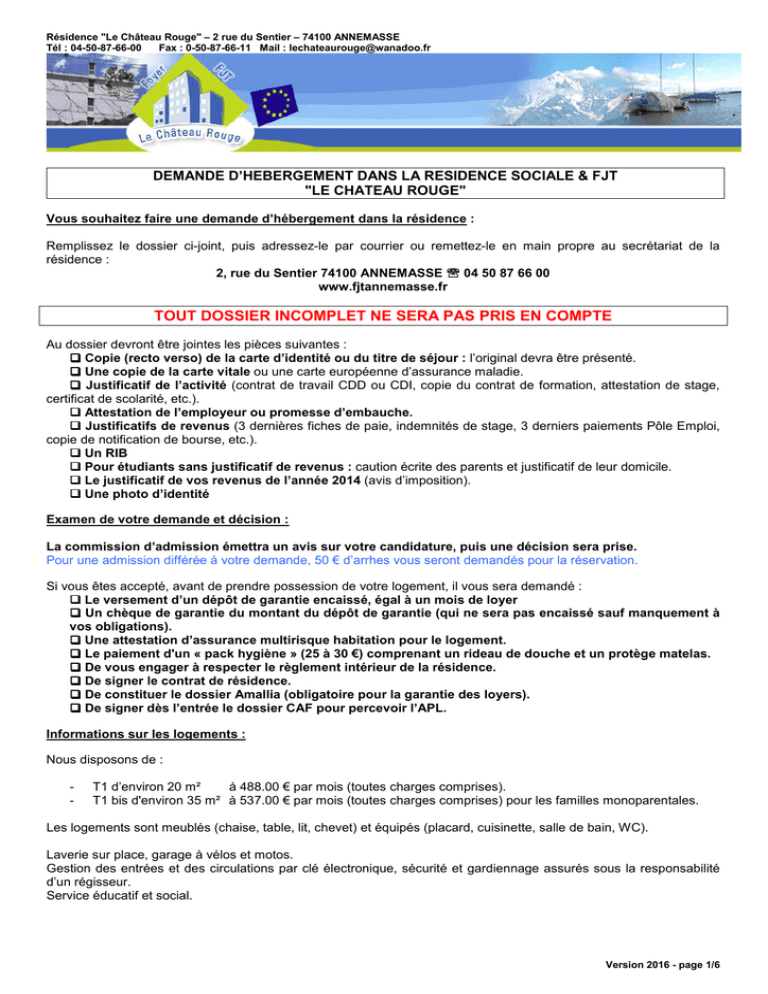 Résidence "Le Château Rouge" – 2 rue du Sentier – 74100 ANNEMASSE
Tél : 04-50-87-66-00 Fax : 0-50-87-66-11 Mail : lechateaurouge@wanadoo.fr

Foyer FJT
Le Château Rouge

DEMANDE D'HEBERGEMENT DANS LA RESIDENCE SOCIALE & FJT "LE CHATEAU ROUGE"

Vous souhaitez faire une demande d'hébergement dans la résidence :

Remplissez le dossier ci-joint, puis adressez-le par courrier ou remettez-le en main propre au secrétariat de la résidence :
2, rue du Sentier 74100 ANNEMASSE ☏ 04 50 87 66 00
www.fjtannemasse.fr

TOUT DOSSIER INCOMPLET NE SERA PAS PRIS EN COMPTE

Au dossier devront être jointes les pièces suivantes :
❑ Copie (recto verso) de la carte d'identité ou du titre de séjour : l'original devra être présenté.
❑ Une copie de la carte vitale ou une carte européenne d'assurance maladie.
❑ Justificatif de l'activité (contrat de travail CDD ou CDI, copie du contrat de formation, attestation de stage, certificat de scolarité, etc.).
❑ Attestation de l'employeur ou promesse d'embauche.
❑ Justificatifs de revenus (3 dernières fiches de paie, indemnités de stage, 3 derniers paiements Pôle Emploi, copie de notification de bourse, etc.).
❑ Un RIB
❑ Pour étudiants sans justificatif de revenus : caution écrite des parents et justificatif de leur domicile.
❑ Le justificatif de vos revenus de l'année 2014 (avis d'imposition).
❑ Une photo d'identité

Examen de votre demande et décision :

La commission d'admission émettra un avis sur votre candidature, puis une décision sera prise.
Pour une admission différée à votre demande, 50 € d'arrhes vous seront demandés pour la réservation.

Si vous êtes accepté, avant de prendre possession de votre logement, il vous sera demandé :
❑ Le versement d'un dépôt de garantie encaissé, égal à un mois de loyer
❑ Un chèque de garantie du montant du dépôt de garantie (qui ne sera pas encaissé sauf manquement à vos obligations).
❑ Une attestation d'assurance multirisque habitation pour le logement.
❑ Le paiement d'un « pack hygiène » (25 à 30 €) comprenant un rideau de douche et un protège matelas.
❑ De vous engager à respecter le règlement intérieur de la résidence.
❑ De signer le contrat de résidence.
❑ De constituer le dossier Amallia (obligatoire pour la garantie des loyers).
❑ De signer dès l'entrée le dossier CAF pour percevoir l'APL.

Informations sur les logements :

Nous disposons de :

- T1 d'environ 20 m² à 488.00 € par mois (toutes charges comprises).
- T1 bis d'environ 35 m² à 537.00 € par mois (toutes charges comprises) pour les familles monoparentales.

Les logements sont meublés (chaise, table, lit, chevet) et équipés (placard, cuisinette, salle de bain, WC).

Laverie sur place, garage à vélos et motos.
Gestion des entrées et des circulations par clé électronique, sécurité et gardiennage assurés sous la responsabilité d'un régisseur.
Service éducatif et social.

Version 2016 - page 1/6